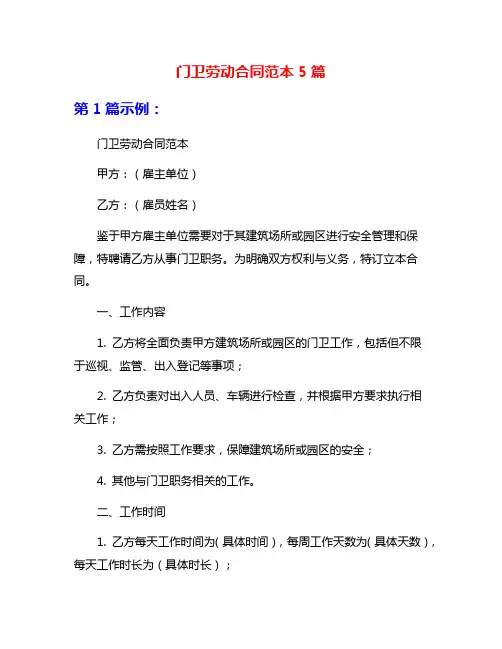 门卫劳动合同范本 5 篇

第 1 篇示例：

门卫劳动合同范本

甲方：（雇主单位）

乙方：（雇员姓名）

鉴于甲方雇主单位需要对于其建筑场所或园区进行安全管理和保障，特聘请乙方从事门卫职务。为明确双方权利与义务，特订立本合同。

一、工作内容

1. 乙方将全面负责甲方建筑场所或园区的门卫工作，包括但不限于巡视、监管、出入登记等事项；

2. 乙方负责对出入人员、车辆进行检查，并根据甲方要求执行相关工作；

3. 乙方需按照工作要求，保障建筑场所或园区的安全；

4. 其他与门卫职务相关的工作。

二、工作时间

1. 乙方每天工作时间为（具体时间），每周工作天数为（具体天数），每天工作时长为（具体时长）；